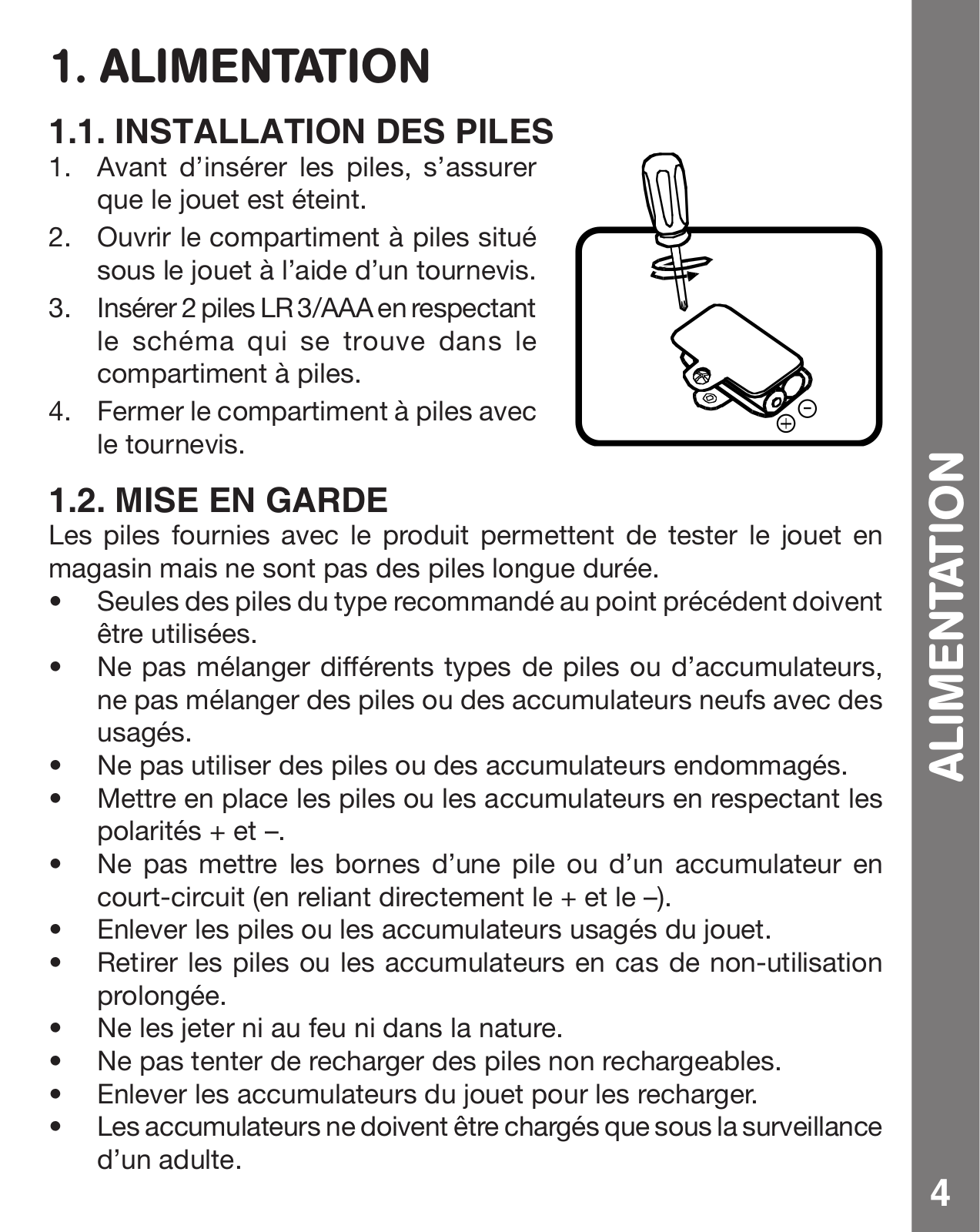 1. ALIMENTATION

1.1. INSTALLATION DES PILES

1. Avant d’insérer les piles, s’assurer que le jouet est éteint.
2. Ouvrir le compartiment à piles situé sous le jouet à l’aide d’un tournevis.
3. Insérer 2 piles LR 3/AAA en respectant le schéma qui se trouve dans le compartiment à piles.
4. Fermer le compartiment à piles avec le tournevis.

1.2. MISE EN GARDE

Les piles fournies avec le produit permettent de tester le jouet en magasin mais ne sont pas des piles longue durée.

• Seules des piles du type recommandé au point précédent doivent être utilisées.
• Ne pas mélanger différents types de piles ou d’accumulateurs, ne pas mélanger des piles ou des accumulateurs neufs avec des usagés.
• Ne pas utiliser des piles ou des accumulateurs endommagés.
• Mettre en place les piles ou les accumulateurs en respectant les polarités + et –.
• Ne pas mettre les bornes d’une pile ou d’un accumulateur en court-circuit (en reliant directement le + et le –).
• Enlever les piles ou les accumulateurs usagés du jouet.
• Retirer les piles ou les accumulateurs en cas de non-utilisation prolongée.
• Ne les jeter ni au feu ni dans la nature.
• Ne pas tenter de recharger des piles non rechargeables.
• Enlever les accumulateurs du jouet pour les recharger.
• Les accumulateurs ne doivent être chargés que sous la surveillance d’un adulte.

ALIMENTATION

4